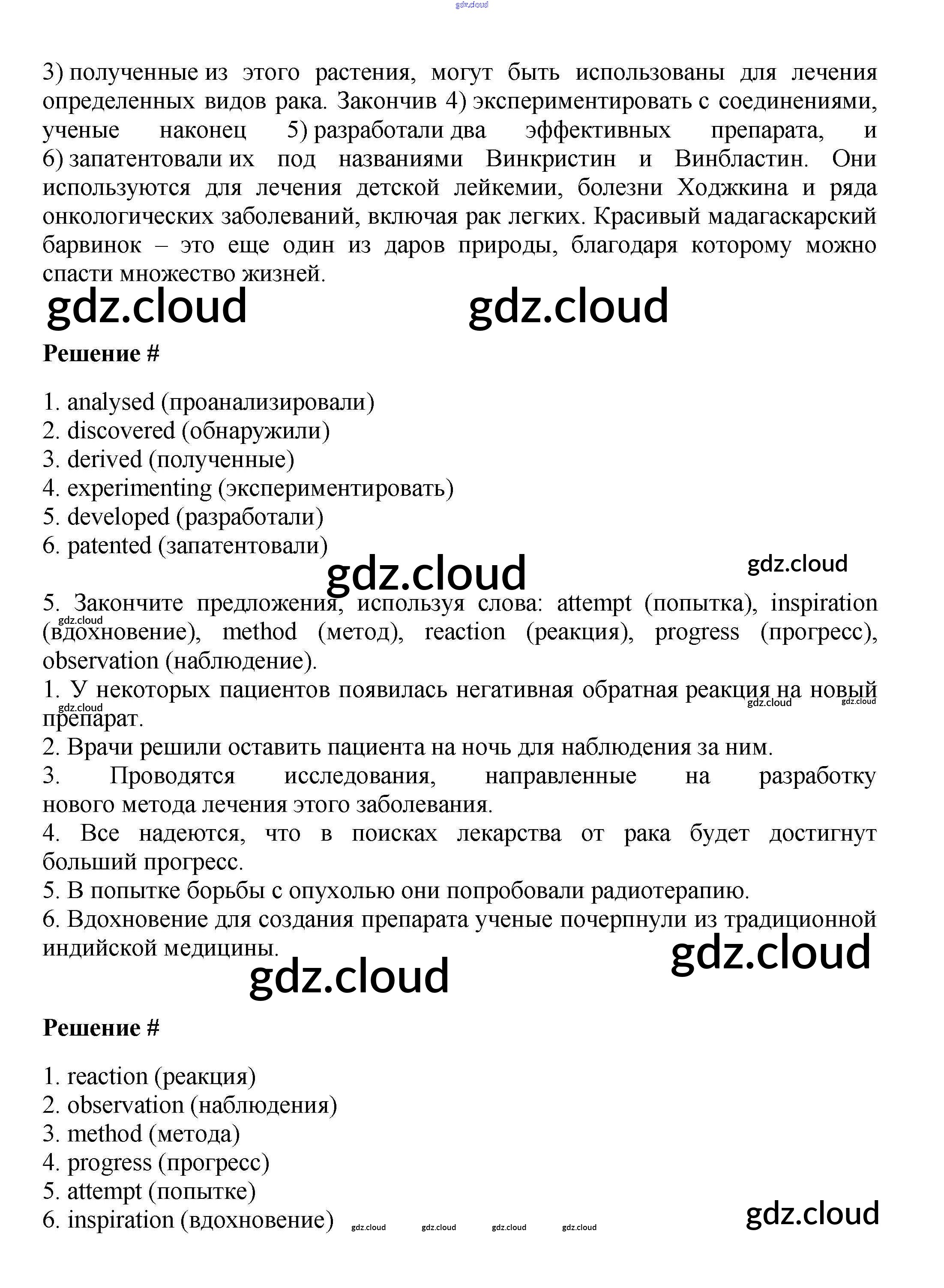 gdz.cloud

3) полученные из этого растения, могут быть использованы для лечения определенных видов рака. Закончив 4) экспериментировать с соединениями, ученые наконец 5) разработали два эффективных препарата, и 6) запатентовали их под названиями Винкристин и Винбластин. Они используются для лечения детской лейкемии, болезни Ходжкина и ряда онкологических заболеваний, включая рак легких. Красивый мадагаскарский барвинок – это еще один из даров природы, благодаря которому можно спасти множество жизней.

gdz.cloud gdz.cloud

Решение #

1. analysed (проанализировали)
2. discovered (обнаружили)
3. derived (полученные)
4. experimenting (экспериментировать)
5. developed (разработали)
6. patented (запатентовали)

gdz.cloud gdz.cloud

5. Закончите предложения, используя слова: attempt (попытка), inspiration (вдохновение), method (метод), reaction (реакция), progress (прогресс), observation (наблюдение).
gdz.cloud
1. У некоторых пациентов появилась негативная обратная реакция на новый препарат.
gdz.cloud gdz.cloud gdz.cloud
2. Врачи решили оставить пациента на ночь для наблюдения за ним.
3. Проводятся исследования, направленные на разработку нового метода лечения этого заболевания.
4. Все надеются, что в поисках лекарства от рака будет достигнут больший прогресс.
5. В попытке борьбы с опухолью они попробовали радиотерапию.
6. Вдохновение для создания препарата ученые почерпнули из традиционной индийской медицины.

gdz.cloud gdz.cloud

Решение #

1. reaction (реакция)
2. observation (наблюдения)
3. method (метода)
4. progress (прогресс)
5. attempt (попытке)
6. inspiration (вдохновение)

gdz.cloud gdz.cloud gdz.cloud gdz.cloud gdz.cloud